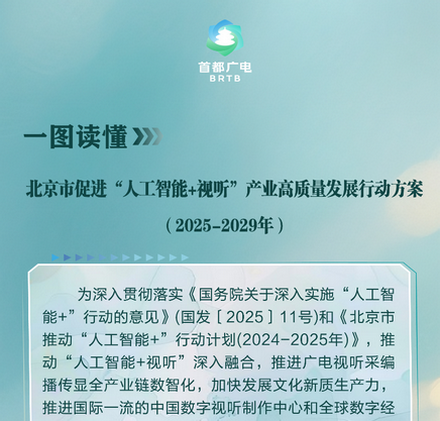 首都广电
BRTB

一图读懂

北京市促进“人工智能+视听”产业高质量发展行动方案

（2025-2029年）

为深入贯彻落实《国务院关于深入实施“人工智能+”行动的意见》(国发〔2025〕11号)和《北京市推动“人工智能+”行动计划(2024-2025年)》，推动“人工智能+视听”深入融合，推进广电视听采编播传显全产业链数智化，加快发展文化新质生产力，推进国际一流的中国数字视听制作中心和全球数字经